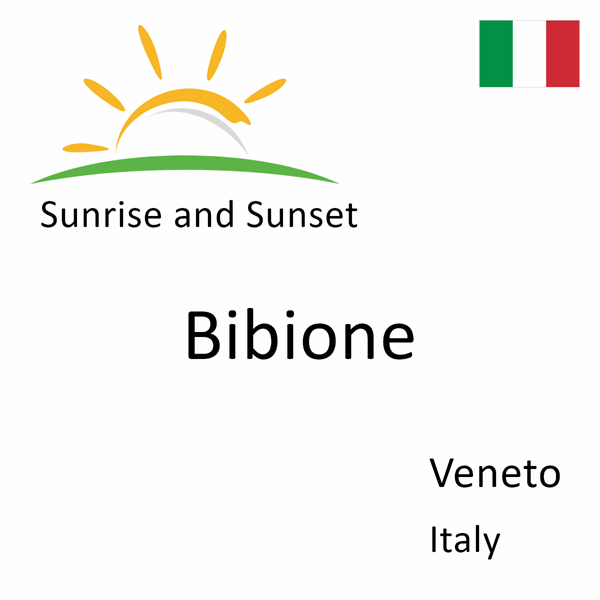 Sunrise and Sunset

Bibione

Veneto

Italy